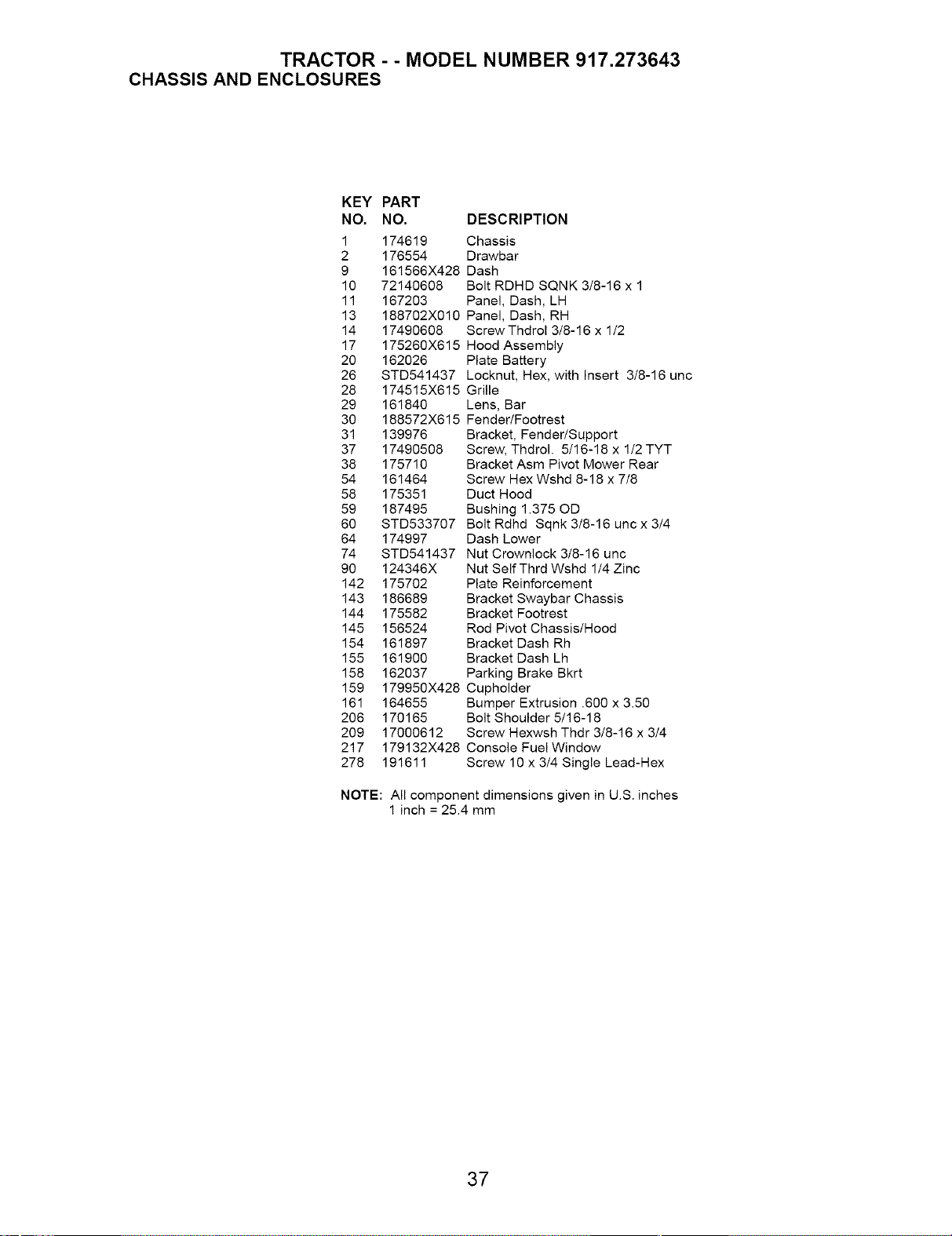 TRACTOR - - MODEL NUMBER 917.273643
CHASSIS AND ENCLOSURES

| KEY NO. | PART NO. | DESCRIPTION |
|---|---|---|
| 1 | 174619 | Chassis |
| 2 | 176554 | Drawbar |
| 9 | 161566X428 | Dash |
| 10 | 72140608 | Bolt RDHD SQNK 3/8-16 x 1 |
| 11 | 167203 | Panel, Dash, LH |
| 13 | 188702X010 | Panel, Dash, RH |
| 14 | 17490608 | Screw Thdrol 3/8-16 x 1/2 |
| 17 | 175260X615 | Hood Assembly |
| 20 | 162026 | Plate Battery |
| 26 | STD541437 | Locknut, Hex, with Insert 3/8-16 unc |
| 28 | 174515X615 | Grille |
| 29 | 161840 | Lens, Bar |
| 30 | 188572X615 | Fender/Footrest |
| 31 | 139976 | Bracket, Fender/Support |
| 37 | 17490508 | Screw, Thdrol. 5/16-18 x 1/2 TYT |
| 38 | 175710 | Bracket Asm Pivot Mower Rear |
| 54 | 161464 | Screw Hex Wshd 8-18 x 7/8 |
| 58 | 175351 | Duct Hood |
| 59 | 187495 | Bushing 1.375 OD |
| 60 | STD533707 | Bolt Rdhd Sqnk 3/8-16 unc x 3/4 |
| 64 | 174997 | Dash Lower |
| 74 | STD541437 | Nut Crownlock 3/8-16 unc |
| 90 | 124346X | Nut Self Thrd Wshd 1/4 Zinc |
| 142 | 175702 | Plate Reinforcement |
| 143 | 186689 | Bracket Swaybar Chassis |
| 144 | 175582 | Bracket Footrest |
| 145 | 156524 | Rod Pivot Chassis/Hood |
| 154 | 161897 | Bracket Dash Rh |
| 155 | 161900 | Bracket Dash Lh |
| 158 | 162037 | Parking Brake Bkrt |
| 159 | 179950X428 | Cupholder |
| 161 | 164655 | Bumper Extrusion .600 x 3.50 |
| 206 | 170165 | Bolt Shoulder 5/16-18 |
| 209 | 17000612 | Screw Hexwsh Thdr 3/8-16 x 3/4 |
| 217 | 179132X428 | Console Fuel Window |
| 278 | 191611 | Screw 10 x 3/4 Single Lead-Hex |

NOTE: All component dimensions given in U.S. inches
1 inch = 25.4 mm

37